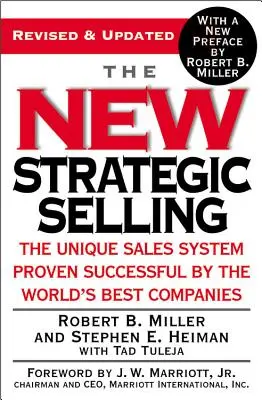 REVISED & UPDATED

WITH A NEW PREFACE BY ROBERT B. MILLER

THE

NEW

STRATEGIC SELLING

THE UNIQUE SALES SYSTEM PROVEN SUCCESSFUL BY THE WORLD'S BEST COMPANIES

ROBERT B. MILLER AND STEPHEN E. HEIMAN WITH TAD TULEJA

FOREWORD BY J. W. MARRIOTT, JR. CHAIRMAN AND CEO, MARRIOTT INTERNATIONAL, INC.